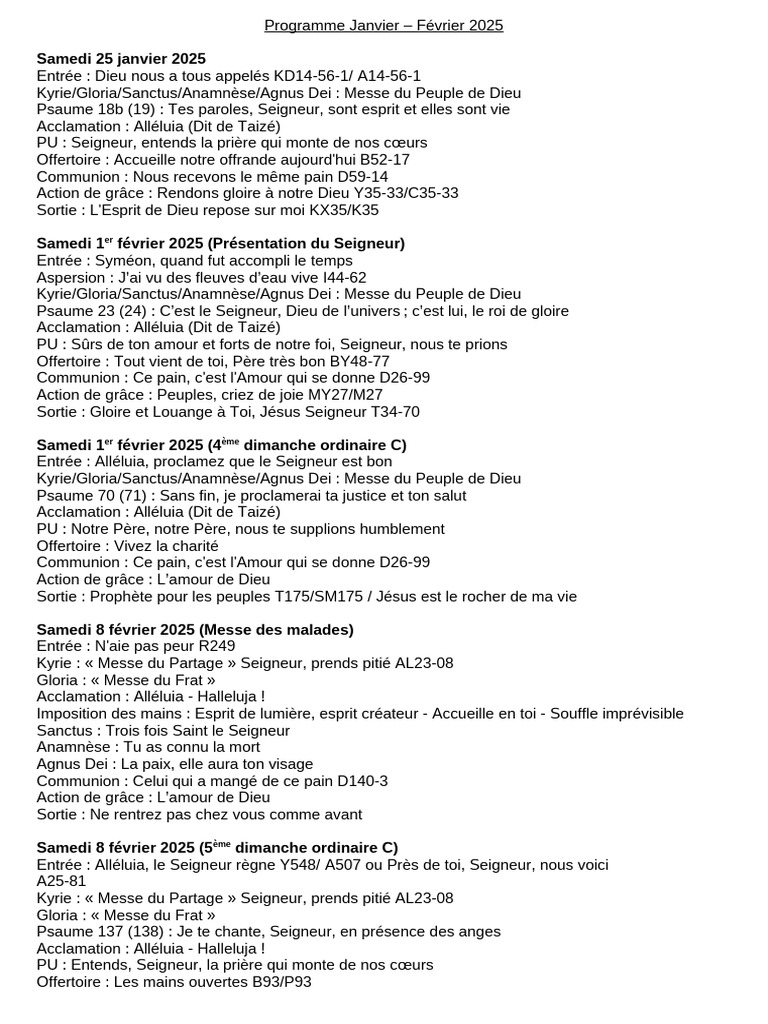 Programme Janvier – Février 2025

**Samedi 25 janvier 2025**
Entrée : Dieu nous a tous appelés KD14-56-1/ A14-56-1
Kyrie/Gloria/Sanctus/Anamnèse/Agnus Dei : Messe du Peuple de Dieu
Psaume 18b (19) : Tes paroles, Seigneur, sont esprit et elles sont vie
Acclamation : Alléluia (Dit de Taizé)
PU : Seigneur, entends la prière qui monte de nos cœurs
Offertoire : Accueille notre offrande aujourd'hui B52-17
Communion : Nous recevons le même pain D59-14
Action de grâce : Rendons gloire à notre Dieu Y35-33/C35-33
Sortie : L'Esprit de Dieu repose sur moi KX35/K35

**Samedi 1$^{er}$ février 2025 (Présentation du Seigneur)**
Entrée : Syméon, quand fut accompli le temps
Aspersion : J'ai vu des fleuves d'eau vive I44-62
Kyrie/Gloria/Sanctus/Anamnèse/Agnus Dei : Messe du Peuple de Dieu
Psaume 23 (24) : C'est le Seigneur, Dieu de l'univers ; c'est lui, le roi de gloire
Acclamation : Alléluia (Dit de Taizé)
PU : Sûrs de ton amour et forts de notre foi, Seigneur, nous te prions
Offertoire : Tout vient de toi, Père très bon BY48-77
Communion : Ce pain, c'est l'Amour qui se donne D26-99
Action de grâce : Peuples, criez de joie MY27/M27
Sortie : Gloire et Louange à Toi, Jésus Seigneur T34-70

**Samedi 1$^{er}$ février 2025 (4$^{ème}$ dimanche ordinaire C)**
Entrée : Alléluia, proclamez que le Seigneur est bon
Kyrie/Gloria/Sanctus/Anamnèse/Agnus Dei : Messe du Peuple de Dieu
Psaume 70 (71) : Sans fin, je proclamerai ta justice et ton salut
Acclamation : Alléluia (Dit de Taizé)
PU : Notre Père, notre Père, nous te supplions humblement
Offertoire : Vivez la charité
Communion : Ce pain, c'est l'Amour qui se donne D26-99
Action de grâce : L'amour de Dieu
Sortie : Prophète pour les peuples T175/SM175 / Jésus est le rocher de ma vie

**Samedi 8 février 2025 (Messe des malades)**
Entrée : N'aie pas peur R249
Kyrie : « Messe du Partage » Seigneur, prends pitié AL23-08
Gloria : « Messe du Frat »
Acclamation : Alléluia - Halleluja !
Imposition des mains : Esprit de lumière, esprit créateur - Accueille en toi - Souffle imprévisible
Sanctus : Trois fois Saint le Seigneur
Anamnèse : Tu as connu la mort
Agnus Dei : La paix, elle aura ton visage
Communion : Celui qui a mangé de ce pain D140-3
Action de grâce : L'amour de Dieu
Sortie : Ne rentrez pas chez vous comme avant

**Samedi 8 février 2025 (5$^{ème}$ dimanche ordinaire C)**
Entrée : Alléluia, le Seigneur règne Y548/ A507 ou Près de toi, Seigneur, nous voici A25-81
Kyrie : « Messe du Partage » Seigneur, prends pitié AL23-08
Gloria : « Messe du Frat »
Psaume 137 (138) : Je te chante, Seigneur, en présence des anges
Acclamation : Alléluia - Halleluja !
PU : Entends, Seigneur, la prière qui monte de nos cœurs
Offertoire : Les mains ouvertes B93/P93